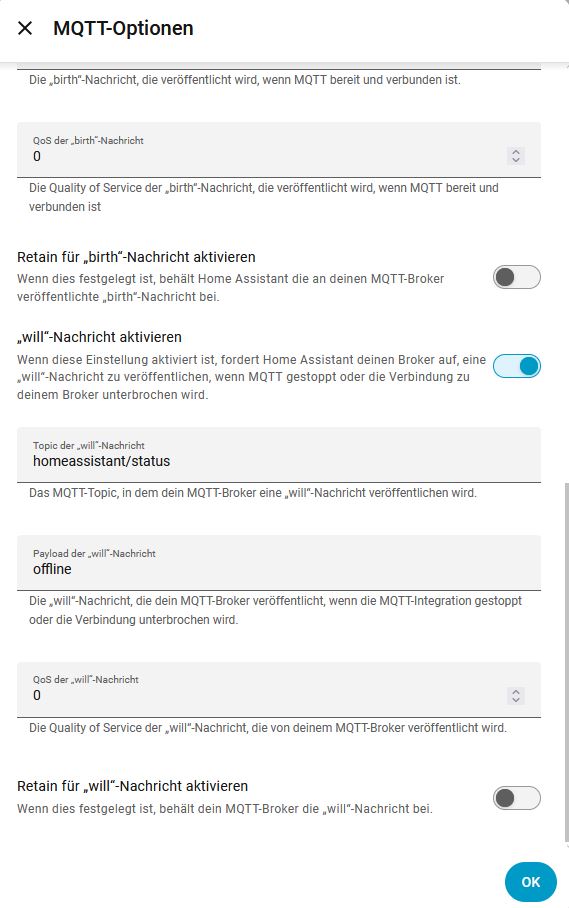 MQTT-Optionen

Die „birth“-Nachricht, die veröffentlicht wird, wenn MQTT bereit und verbunden ist.

QoS der „birth“-Nachricht
0

Die Quality of Service der „birth“-Nachricht, die veröffentlicht wird, wenn MQTT bereit und verbunden ist

Retain für „birth“-Nachricht aktivieren
Wenn dies festgelegt ist, behält Home Assistant die an deinen MQTT-Broker veröffentlichte „birth“-Nachricht bei.

„will“-Nachricht aktivieren
Wenn diese Einstellung aktiviert ist, fordert Home Assistant deinen Broker auf, eine „will“-Nachricht zu veröffentlichen, wenn MQTT gestoppt oder die Verbindung zu deinem Broker unterbrochen wird.

Topic der „will“-Nachricht
homeassistant/status

Das MQTT-Topic, in dem dein MQTT-Broker eine „will“-Nachricht veröffentlichen wird.

Payload der „will“-Nachricht
offline

Die „will“-Nachricht, die dein MQTT-Broker veröffentlicht, wenn die MQTT-Integration gestoppt oder die Verbindung unterbrochen wird.

QoS der „will“-Nachricht
0

Die Quality of Service der „will“-Nachricht, die von deinem MQTT-Broker veröffentlicht wird.

Retain für „will“-Nachricht aktivieren
Wenn dies festgelegt ist, behält dein MQTT-Broker die „will“-Nachricht bei.

OK